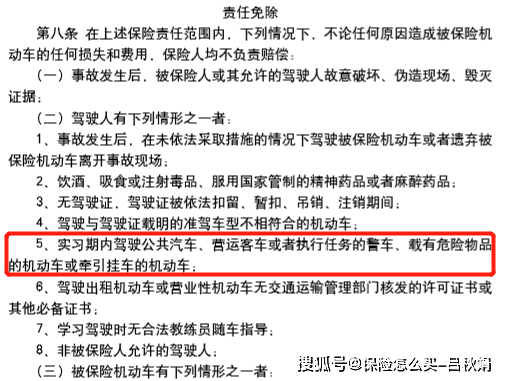 责任免除

第八条 在上述保险责任范围内，下列情况下，不论任何原因造成被保险机动车的任何损失和费用，保险人均不负责赔偿：

（一）事故发生后，被保险人或其允许的驾驶人故意破坏、伪造现场、毁灭证据；

（二）驾驶人有下列情形之一者：

1、事故发生后，在未依法采取措施的情况下驾驶被保险机动车或者遗弃被保险机动车离开事故现场；

2、饮酒、吸食或注射毒品、服用国家管制的精神药品或者麻醉药品；

3、无驾驶证，驾驶证被依法扣留、暂扣、吊销、注销期间；

4、驾驶与驾驶证载明的准驾车型不相符合的机动车；

5、实习期内驾驶公共汽车、营运客车或者执行任务的警车、载有危险物品的机动车或牵引挂车的机动车；

6、驾驶出租机动车或营业性机动车无交通运输管理部门核发的许可证书或其他必备证书；

7、学习驾驶时无合法教练员随车指导；

8、非被保险人允许的驾驶人；

（三）被保险机动车有下列情形之一者：

搜狐号@保险怎么买-吕秋娟